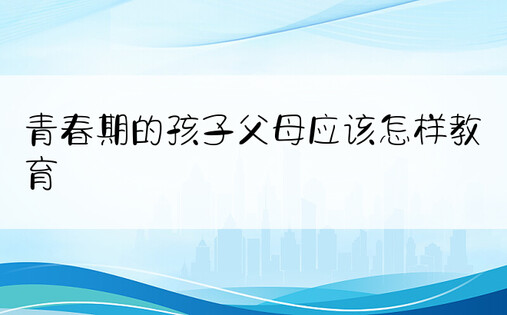 青春期的孩子父母应该怎样教育